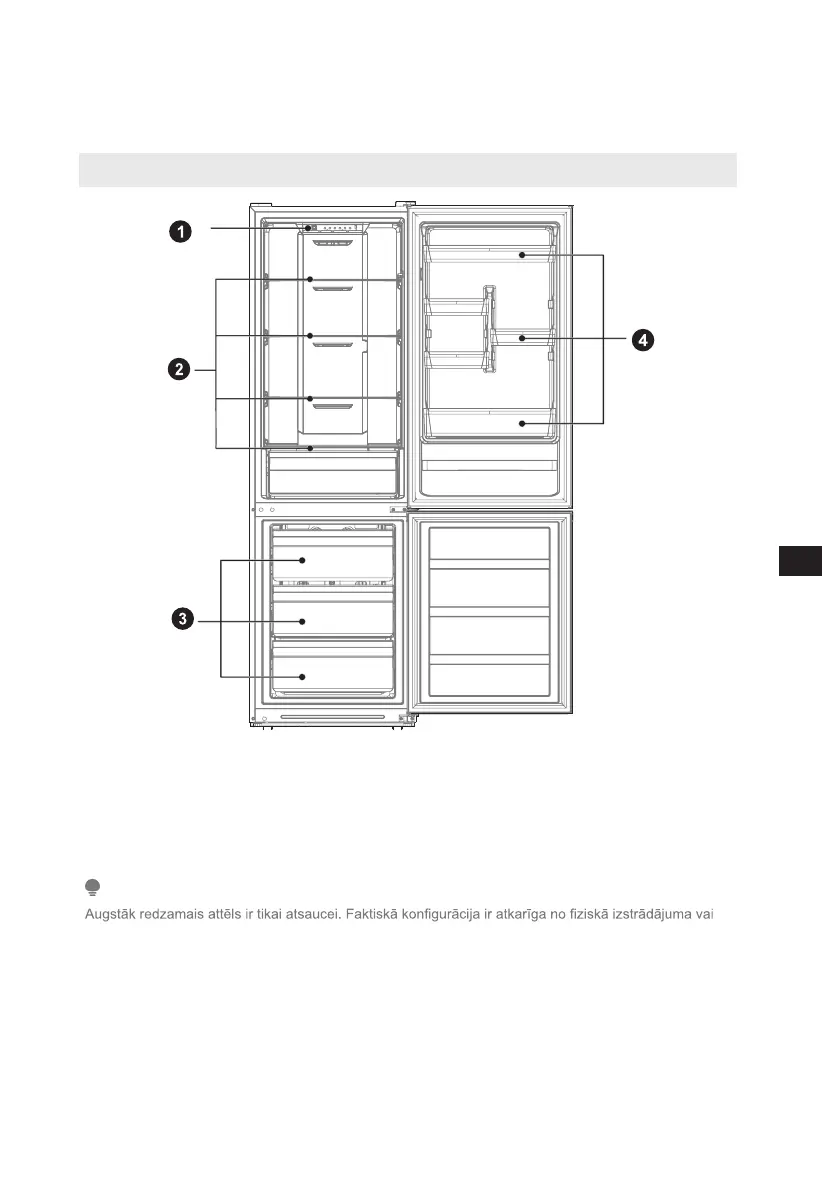 1

2

3

4

Augstāk redzamais attēls ir tikai atsaucei. Faktiskā konfigurācija ir atkarīga no fiziskā izstrādājuma vai